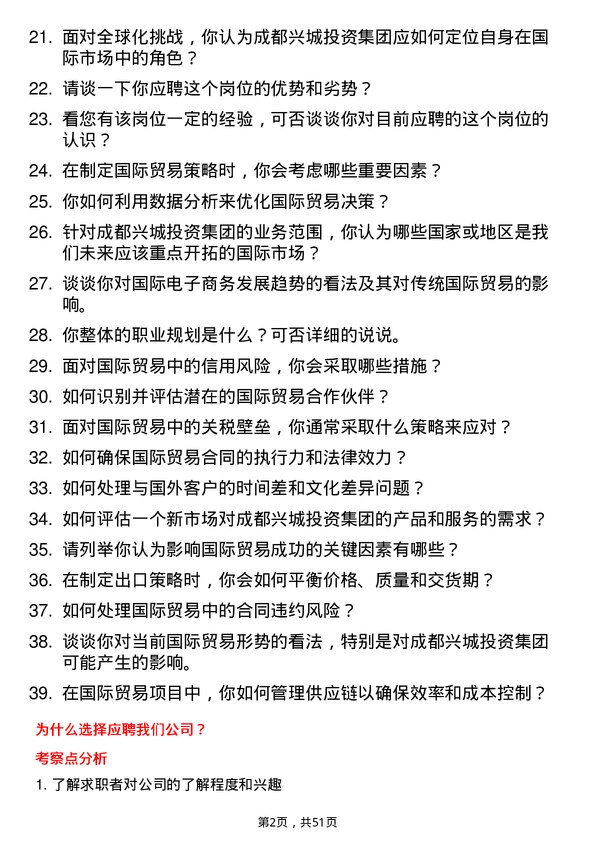 21. 面对全球化挑战，你认为成都兴城投资集团应如何定位自身在国际市场中的角色？

22. 请谈一下你应聘这个岗位的优势和劣势？

23. 看您有该岗位一定的经验，可否谈谈你对目前应聘的这个岗位的认识？

24. 在制定国际贸易策略时，你会考虑哪些重要因素？

25. 你如何利用数据分析来优化国际贸易决策？

26. 针对成都兴城投资集团的业务范围，你认为哪些国家或地区是我们未来应该重点开拓的国际市场？

27. 谈谈你对国际电子商务发展趋势的看法及其对传统国际贸易的影响。

28. 你整体的职业规划是什么？可否详细的说说。

29. 面对国际贸易中的信用风险，你会采取哪些措施？

30. 如何识别并评估潜在的国际贸易合作伙伴？

31. 面对国际贸易中的关税壁垒，你通常采取什么策略来应对？

32. 如何确保国际贸易合同的执行力和法律效力？

33. 如何处理与国外客户的时间差和文化差异问题？

34. 如何评估一个新市场对成都兴城投资集团的产品和服务的需求？

35. 请列举你认为影响国际贸易成功的关键因素有哪些？

36. 在制定出口策略时，你会如何平衡价格、质量和交货期？

37. 如何处理国际贸易中的合同违约风险？

38. 谈谈你对当前国际贸易形势的看法，特别是对成都兴城投资集团可能产生的影响。

39. 在国际贸易项目中，你如何管理供应链以确保效率和成本控制？

为什么选择应聘我们公司？

考察点分析

1. 了解求职者对公司的了解程度和兴趣

第2页，共51页